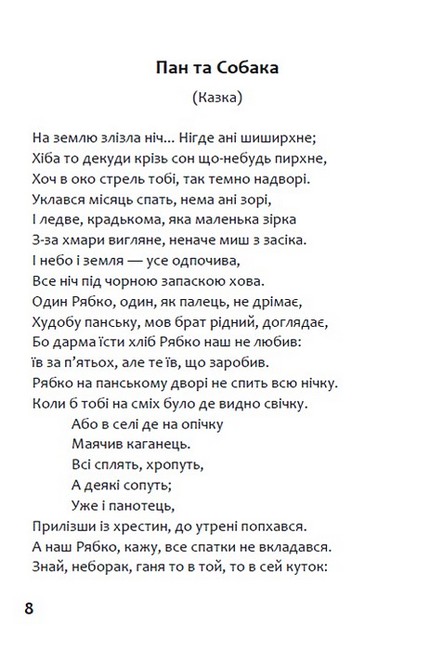 Пан та Собака

(Казка)

На землю злізла ніч... Нігде ані шиширхне;
Хіба то декуди крізь сон що-небудь пирхне,
Хоч в око стрель тобі, так темно надворі.
Уклався місяць спать, нема ані зорі,
І ледве, крадькома, яка маленька зірка
З-за хмари вигляне, неначе миш з засіка.
І небо і земля — усе одпочива,
Все ніч під чорною запаскою хова.
Один Рябко, один, як палець, не дрімає,
Худобу панську, мов брат рідний, доглядає,
Бо дарма їсти хліб Рябко наш не любив:
їв за п'ятьох, але те їв, що заробив.
Рябко на панському дворі не спить всю нічку.
Коли б тобі на сміх було де видно свічку.
Або в селі де на опічку
Маячив каганець.
Всі сплять, хропуть,
А деякі сопуть;
Уже і панотець,
Прилізши із хрестин, до утрені попхався.
А наш Рябко, кажу, все спатки не вкладався.
Знай, неборак, ганя то в той, то в сей куток:

8